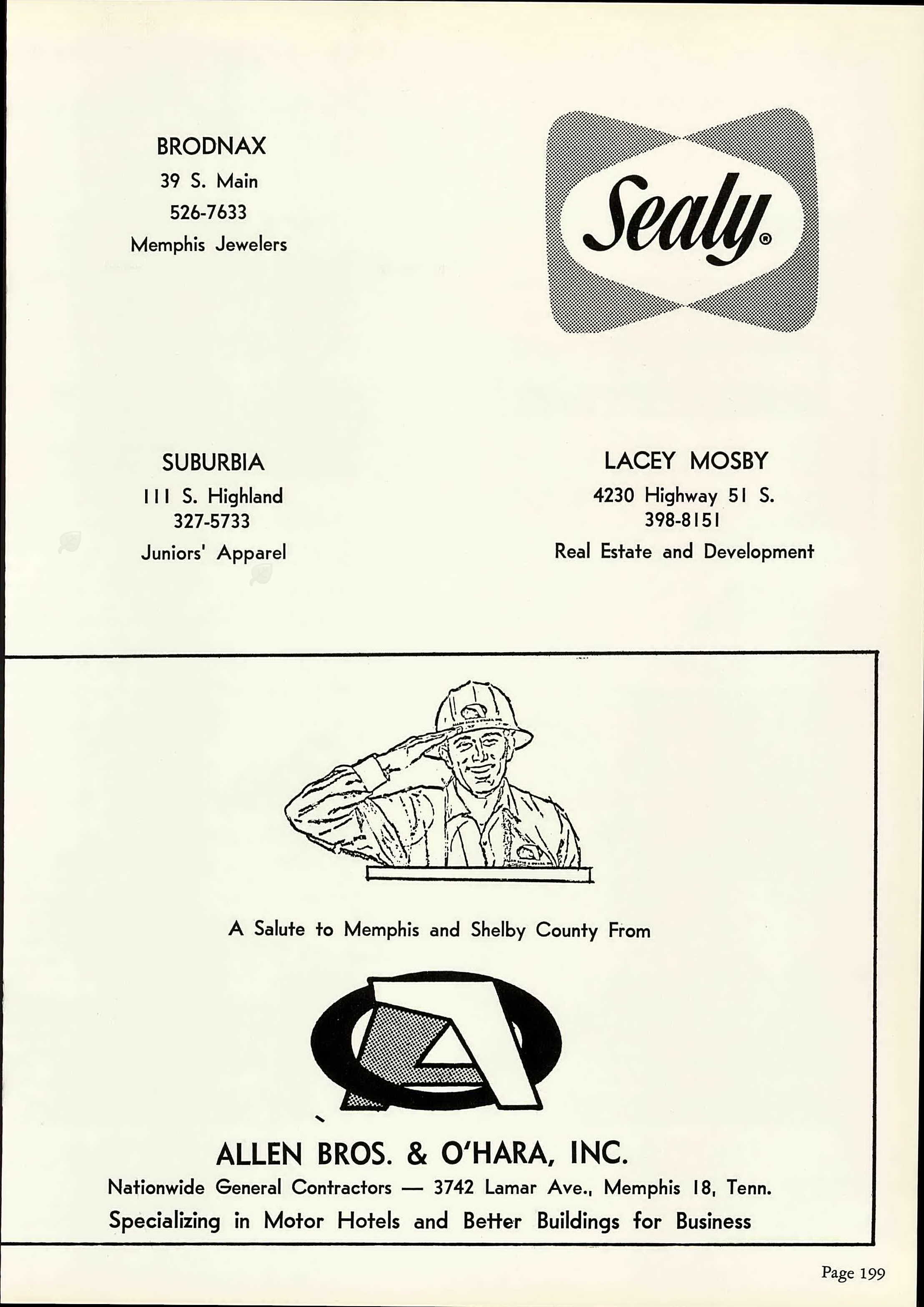 BRODNAX
39 S. Main
526-7633
Memphis Jewelers

Sealy®

SUBURBIA
111 S. Highland
327-5733
Juniors' Apparel

LACEY MOSBY
4230 Highway 51 S.
398-8151
Real Estate and Development

A Salute to Memphis and Shelby County From

ALLEN BROS. & O'HARA, INC.
Nationwide General Contractors — 3742 Lamar Ave., Memphis 18, Tenn.
Specializing in Motor Hotels and Better Buildings for Business

Page 199